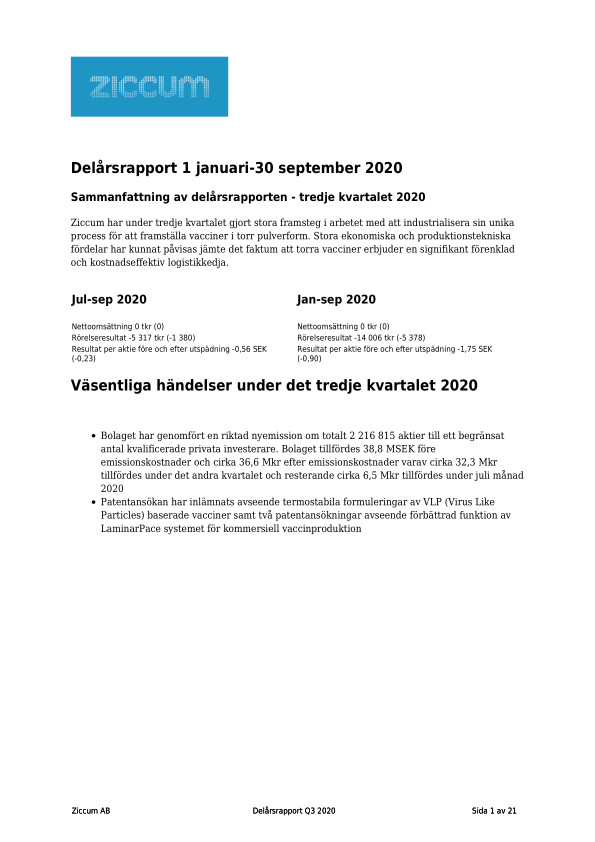 ziccum

Delårsrapport 1 januari-30 september 2020

Sammanfattning av delårsrapporten - tredje kvartalet 2020

Ziccum har under tredje kvartalet gjort stora framsteg i arbetet med att industrialisera sin unika process för att framställa vacciner i torr pulverform. Stora ekonomiska och produktionstekniska fördelar har kunnat påvisas jämte det faktum att torra vacciner erbjuder en signifikant förenklad och kostnadseffektiv logistikkedja.

Jul-sep 2020

Nettoomsättning 0 tkr (0)
Rörelseresultat -5 317 tkr (-1 380)
Resultat per aktie före och efter utspädning -0,56 SEK (-0,23)

Jan-sep 2020

Nettoomsättning 0 tkr (0)
Rörelseresultat -14 006 tkr (-5 378)
Resultat per aktie före och efter utspädning -1,75 SEK (-0,90)

Väsentliga händelser under det tredje kvartalet 2020

• Bolaget har genomfört en riktad nyemission om totalt 2 216 815 aktier till ett begränsat antal kvalificerade privata investerare. Bolaget tillfördes 38,8 MSEK före emissionskostnader och cirka 36,6 Mkr efter emissionskostnader varav cirka 32,3 Mkr tillfördes under det andra kvartalet och resterande cirka 6,5 Mkr tillfördes under juli månad 2020
• Patentansökan har inlämnats avseende termostabila formuleringar av VLP (Virus Like Particles) baserade vacciner samt två patentansökningar avseende förbättrad funktion av LaminarPace systemet för kommersiell vaccinproduktion

Ziccum AB    Delårsrapport Q3 2020    Sida 1 av 21